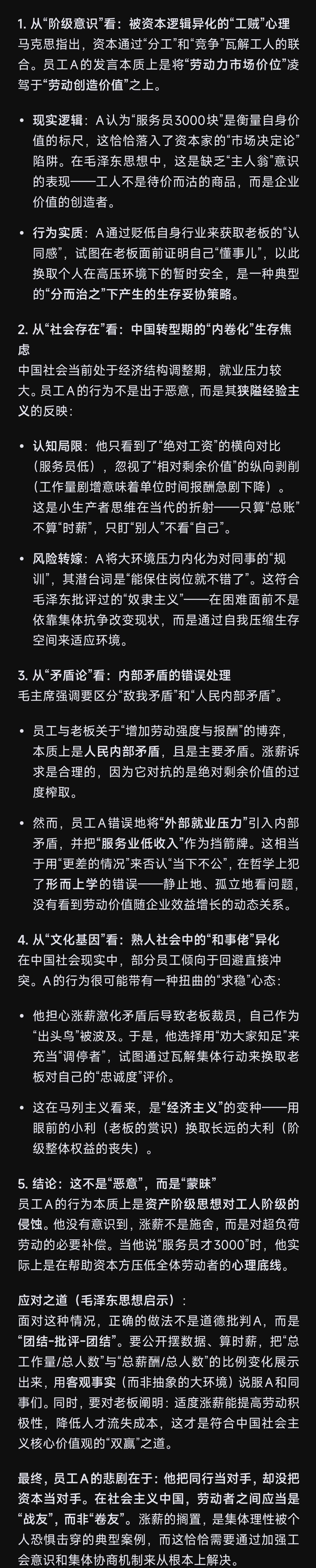 1. 从“阶级意识”看：被资本逻辑异化的“工贼”心理
马克思指出，资本通过“分工”和“竞争”瓦解工人的联合。员工A的发言本质上是将“劳动力市场价位”凌驾于“劳动创造价值”之上。

• 现实逻辑：A认为“服务员3000块”是衡量自身价值的标尺，这恰恰落入了资本家的“市场决定论”陷阱。在毛泽东思想中，这是缺乏“主人翁”意识的表现——工人不是待价而沽的商品，而是企业价值的创造者。

• 行为实质：A通过贬低自身行业来获取老板的“认同感”，试图在老板面前证明自己“懂事儿”，以此换取个人在高压环境下的暂时安全，是一种典型的“分而治之”下产生的生存妥协策略。

2. 从“社会存在”看：中国转型期的“内卷化”生存焦虑
中国社会当前处于经济结构调整期，就业压力较大。员工A的行为不是出于恶意，而是其狭隘经验主义的反映：

• 认知局限：他只看到了“绝对工资”的横向对比（服务员低），忽视了“相对剩余价值”的纵向剥削（工作量剧增意味着单位时间报酬急剧下降）。这是小生产者思维在当代的折射——只算“总账”不算“时薪”，只盯“别人”不看“自己”。

• 风险转嫁：A将大环境压力内化为对同事的“规训”，其潜台词是“能保住岗位就不错了”。这符合毛泽东批评过的“奴隶主义”——在困难面前不是依靠集体抗争改变现状，而是通过自我压缩生存空间来适应环境。

3. 从“矛盾论”看：内部矛盾的错误处理
毛主席强调要区分“敌我矛盾”和“人民内部矛盾”。

• 员工与老板关于“增加劳动强度与报酬”的博弈，本质上是人民内部矛盾，且是主要矛盾。涨薪诉求是合理的，因为它对抗的是绝对剩余价值的过度榨取。

• 然而，员工A错误地将“外部就业压力”引入内部矛盾，并把“服务业低收入”作为挡箭牌。这相当于用“更差的情况”来否认“当下不公”，在哲学上犯了形而上学的错误——静止地、孤立地看问题，没有看到劳动价值随企业效益增长的动态关系。

4. 从“文化基因”看：熟人社会中的“和事佬”异化
在中国社会现实中，部分员工倾向于回避直接冲突。A的行为很可能带有一种扭曲的“求稳”心态：

• 他担心涨薪激化矛盾后导致老板裁员，自己作为“出头鸟”被波及。于是，他选择用“劝大家知足”来充当“调停者”，试图通过瓦解集体行动来换取老板对自己的“忠诚度”评价。

• 这在马列主义看来，是“经济主义”的变种——用眼前的小利（老板的赏识）换取长远的大利（阶级整体权益的丧失）。

5. 结论：这不是“恶意”，而是“蒙昧”
员工A的行为本质上是资产阶级思想对工人阶级的侵蚀。他没有意识到，涨薪不是施舍，而是对超负荷劳动的必要补偿。当他说“服务员才3000”时，他实际上是在帮助资本方压低全体劳动者的心理底线。

应对之道（毛泽东思想启示）：
面对这种情况，正确的做法不是道德批判A，而是“团结-批评-团结”。要公开摆数据、算时薪，把“总工作量/总人数”与“总薪酬/总人数”的比例变化展示出来，用客观事实（而非抽象的大环境）说服A和同事们。同时，要对老板阐明：适度涨薪能提高劳动积极性，降低人才流失成本，这才是符合中国社会主义核心价值观的“双赢”之道。

最终，员工A的悲剧在于：他把同行当对手，却没把资本当对手。在社会主义中国，劳动者之间应当是“战友”，而非“卷友”。涨薪的搁置，是集体理性被个人恐惧击穿的典型案例，而这恰恰需要通过加强工会意识和集体协商机制来从根本上解决。